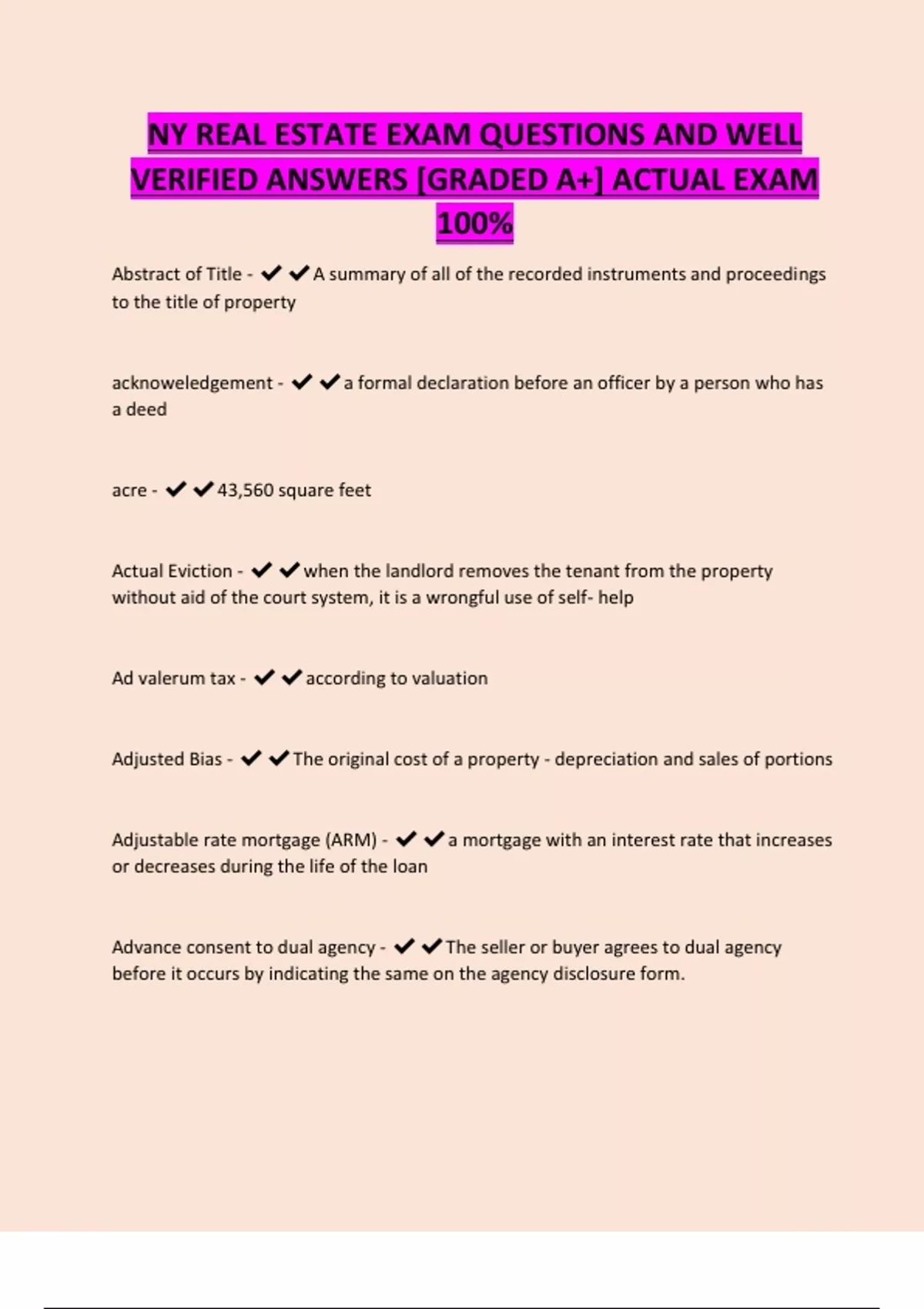 NY REAL ESTATE EXAM QUESTIONS AND WELL VERIFIED ANSWERS [GRADED A+] ACTUAL EXAM 100%

Abstract of Title - ✔✔A summary of all of the recorded instruments and proceedings to the title of property

acknoweledgement - ✔✔a formal declaration before an officer by a person who has a deed

acre - ✔✔43,560 square feet

Actual Eviction - ✔✔when the landlord removes the tenant from the property without aid of the court system, it is a wrongful use of self- help

Ad valerum tax - ✔✔according to valuation

Adjusted Bias - ✔✔The original cost of a property - depreciation and sales of portions

Adjustable rate mortgage (ARM) - ✔✔a mortgage with an interest rate that increases or decreases during the life of the loan

Advance consent to dual agency - ✔✔The seller or buyer agrees to dual agency before it occurs by indicating the same on the agency disclosure form.